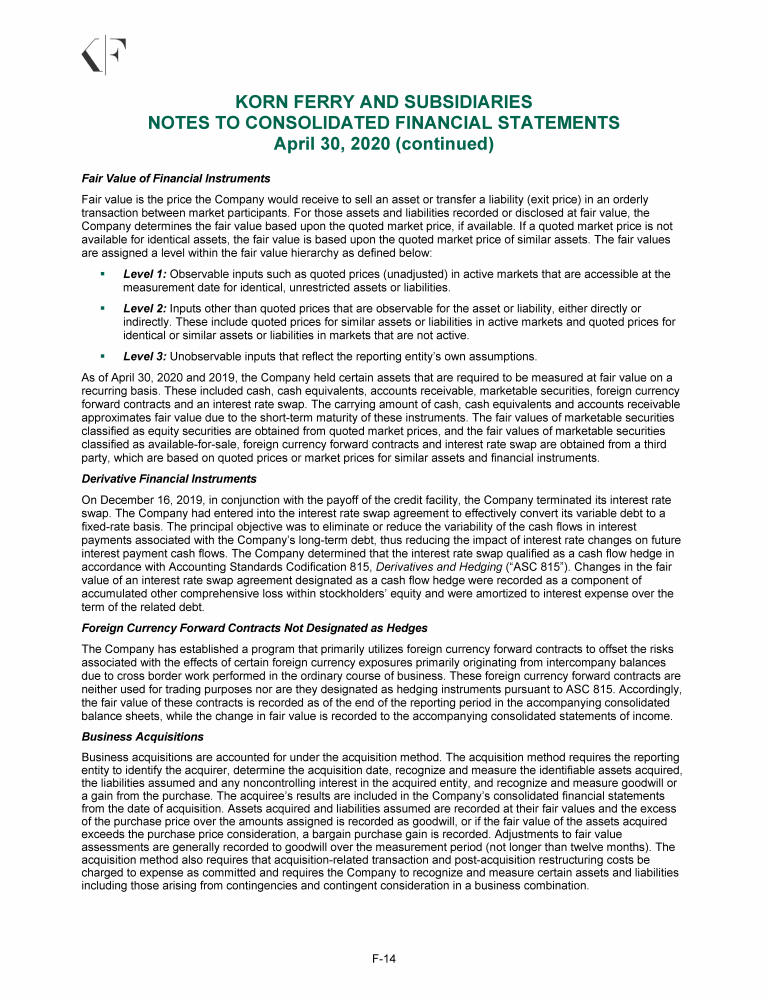 KORN FERRY AND SUBSIDIARIES
NOTES TO CONSOLIDATED FINANCIAL STATEMENTS
April 30, 2020 (continued)

Fair Value of Financial Instruments

Fair value is the price the Company would receive to sell an asset or transfer a liability (exit price) in an orderly transaction between market participants. For those assets and liabilities recorded or disclosed at fair value, the Company determines the fair value based upon the quoted market price, if available. If a quoted market price is not available for identical assets, the fair value is based upon the quoted market price of similar assets. The fair values are assigned a level within the fair value hierarchy as defined below:

▪ Level 1: Observable inputs such as quoted prices (unadjusted) in active markets that are accessible at the measurement date for identical, unrestricted assets or liabilities.

▪ Level 2: Inputs other than quoted prices that are observable for the asset or liability, either directly or indirectly. These include quoted prices for similar assets or liabilities in active markets and quoted prices for identical or similar assets or liabilities in markets that are not active.

▪ Level 3: Unobservable inputs that reflect the reporting entity's own assumptions.

As of April 30, 2020 and 2019, the Company held certain assets that are required to be measured at fair value on a recurring basis. These included cash, cash equivalents, accounts receivable, marketable securities, foreign currency forward contracts and an interest rate swap. The carrying amount of cash, cash equivalents and accounts receivable approximates fair value due to the short-term maturity of these instruments. The fair values of marketable securities classified as equity securities are obtained from quoted market prices, and the fair values of marketable securities classified as available-for-sale, foreign currency forward contracts and interest rate swap are obtained from a third party, which are based on quoted prices or market prices for similar assets and financial instruments.

Derivative Financial Instruments

On December 16, 2019, in conjunction with the payoff of the credit facility, the Company terminated its interest rate swap. The Company had entered into the interest rate swap agreement to effectively convert its variable debt to a fixed-rate basis. The principal objective was to eliminate or reduce the variability of the cash flows in interest payments associated with the Company's long-term debt, thus reducing the impact of interest rate changes on future interest payment cash flows. The Company determined that the interest rate swap qualified as a cash flow hedge in accordance with Accounting Standards Codification 815, Derivatives and Hedging ("ASC 815"). Changes in the fair value of an interest rate swap agreement designated as a cash flow hedge were recorded as a component of accumulated other comprehensive loss within stockholders' equity and were amortized to interest expense over the term of the related debt.

Foreign Currency Forward Contracts Not Designated as Hedges

The Company has established a program that primarily utilizes foreign currency forward contracts to offset the risks associated with the effects of certain foreign currency exposures primarily originating from intercompany balances due to cross border work performed in the ordinary course of business. These foreign currency forward contracts are neither used for trading purposes nor are they designated as hedging instruments pursuant to ASC 815. Accordingly, the fair value of these contracts is recorded as of the end of the reporting period in the accompanying consolidated balance sheets, while the change in fair value is recorded to the accompanying consolidated statements of income.

Business Acquisitions

Business acquisitions are accounted for under the acquisition method. The acquisition method requires the reporting entity to identify the acquirer, determine the acquisition date, recognize and measure the identifiable assets acquired, the liabilities assumed and any noncontrolling interest in the acquired entity, and recognize and measure goodwill or a gain from the purchase. The acquiree's results are included in the Company's consolidated financial statements from the date of acquisition. Assets acquired and liabilities assumed are recorded at their fair values and the excess of the purchase price over the amounts assigned is recorded as goodwill, or if the fair value of the assets acquired exceeds the purchase price consideration, a bargain purchase gain is recorded. Adjustments to fair value assessments are generally recorded to goodwill over the measurement period (not longer than twelve months). The acquisition method also requires that acquisition-related transaction and post-acquisition restructuring costs be charged to expense as committed and requires the Company to recognize and measure certain assets and liabilities including those arising from contingencies and contingent consideration in a business combination.

F-14